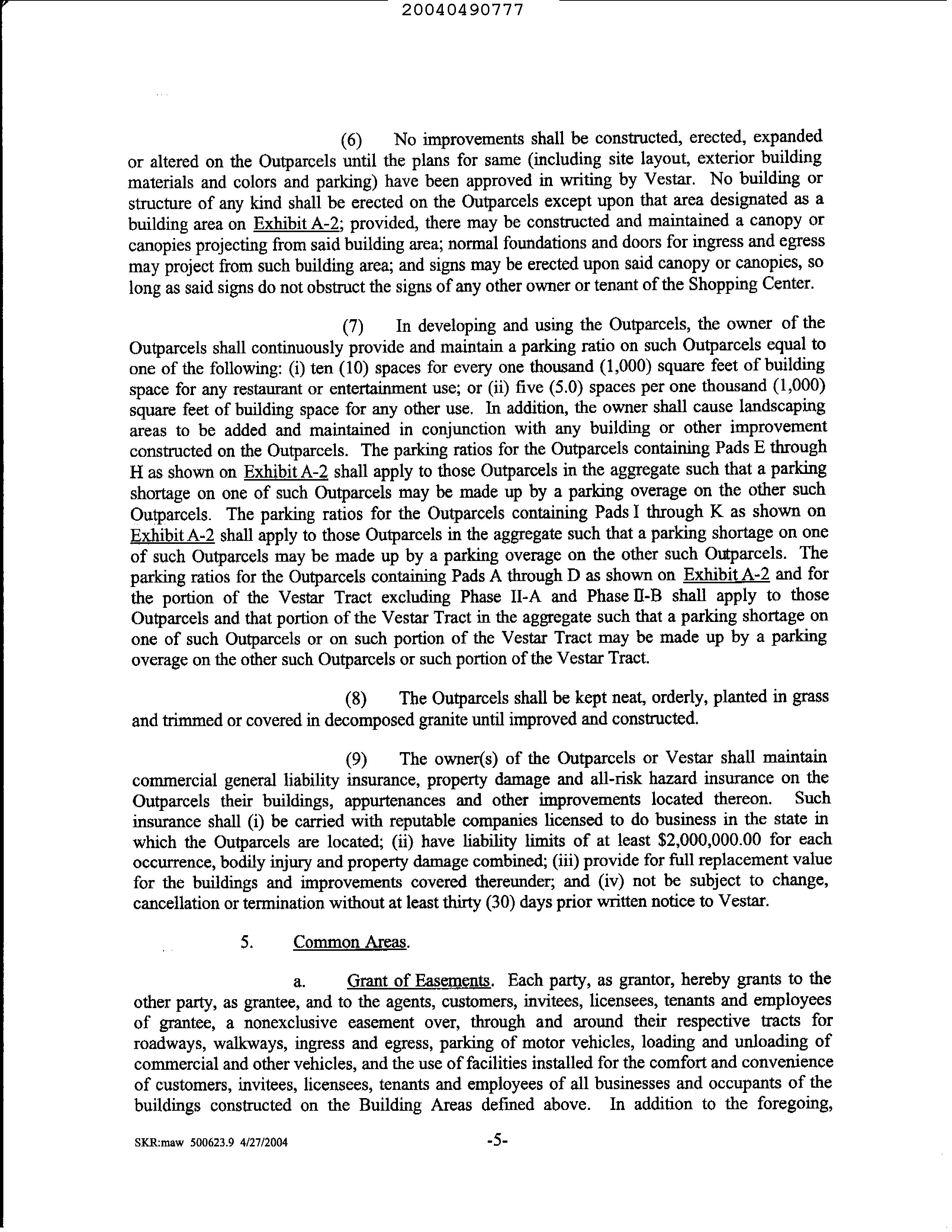 20040490777

(6) No improvements shall be constructed, erected, expanded or altered on the Outparcels until the plans for same (including site layout, exterior building materials and colors and parking) have been approved in writing by Vestar. No building or structure of any kind shall be erected on the Outparcels except upon that area designated as a building area on Exhibit A-2; provided, there may be constructed and maintained a canopy or canopies projecting from said building area; normal foundations and doors for ingress and egress may project from such building area; and signs may be erected upon said canopy or canopies, so long as said signs do not obstruct the signs of any other owner or tenant of the Shopping Center.

(7) In developing and using the Outparcels, the owner of the Outparcels shall continuously provide and maintain a parking ratio on such Outparcels equal to one of the following: (i) ten (10) spaces for every one thousand (1,000) square feet of building space for any restaurant or entertainment use; or (ii) five (5.0) spaces per one thousand (1,000) square feet of building space for any other use. In addition, the owner shall cause landscaping areas to be added and maintained in conjunction with any building or other improvement constructed on the Outparcels. The parking ratios for the Outparcels containing Pads E through H as shown on Exhibit A-2 shall apply to those Outparcels in the aggregate such that a parking shortage on one of such Outparcels may be made up by a parking overage on the other such Outparcels. The parking ratios for the Outparcels containing Pads I through K as shown on Exhibit A-2 shall apply to those Outparcels in the aggregate such that a parking shortage on one of such Outparcels may be made up by a parking overage on the other such Outparcels. The parking ratios for the Outparcels containing Pads A through D as shown on Exhibit A-2 and for the portion of the Vestar Tract excluding Phase II-A and Phase II-B shall apply to those Outparcels and that portion of the Vestar Tract in the aggregate such that a parking shortage on one of such Outparcels or on such portion of the Vestar Tract may be made up by a parking overage on the other such Outparcels or such portion of the Vestar Tract.

(8) The Outparcels shall be kept neat, orderly, planted in grass and trimmed or covered in decomposed granite until improved and constructed.

(9) The owner(s) of the Outparcels or Vestar shall maintain commercial general liability insurance, property damage and all-risk hazard insurance on the Outparcels their buildings, appurtenances and other improvements located thereon. Such insurance shall (i) be carried with reputable companies licensed to do business in the state in which the Outparcels are located; (ii) have liability limits of at least $2,000,000.00 for each occurrence, bodily injury and property damage combined; (iii) provide for full replacement value for the buildings and improvements covered thereunder; and (iv) not be subject to change, cancellation or termination without at least thirty (30) days prior written notice to Vestar.

5. Common Areas.

a. Grant of Easements. Each party, as grantor, hereby grants to the other party, as grantee, and to the agents, customers, invitees, licensees, tenants and employees of grantee, a nonexclusive easement over, through and around their respective tracts for roadways, walkways, ingress and egress, parking of motor vehicles, loading and unloading of commercial and other vehicles, and the use of facilities installed for the comfort and convenience of customers, invitees, licensees, tenants and employees of all businesses and occupants of the buildings constructed on the Building Areas defined above. In addition to the foregoing,

SKR:maw 500623.9 4/27/2004

-5-